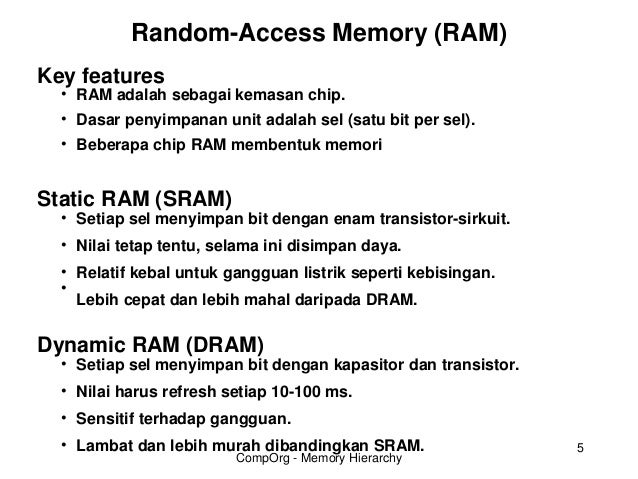 Random-Access Memory (RAM)

Key features
• RAM adalah sebagai kemasan chip.
• Dasar penyimpanan unit adalah sel (satu bit per sel).
• Beberapa chip RAM membentuk memori

Static RAM (SRAM)
• Setiap sel menyimpan bit dengan enam transistor-sirkuit.
• Nilai tetap tentu, selama ini disimpan daya.
• Relatif kebal untuk gangguan listrik seperti kebisingan.
• Lebih cepat dan lebih mahal daripada DRAM.

Dynamic RAM (DRAM)
• Setiap sel menyimpan bit dengan kapasitor dan transistor.
• Nilai harus refresh setiap 10-100 ms.
• Sensitif terhadap gangguan.
• Lambat dan lebih murah dibandingkan SRAM.

CompOrg - Memory Hierarchy

5